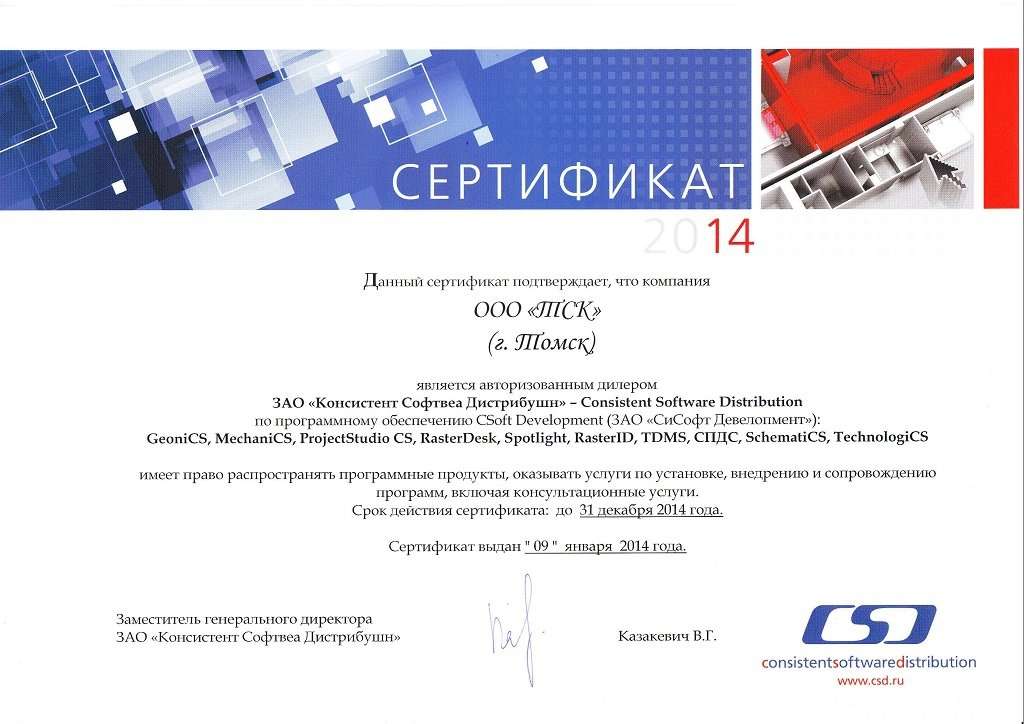 СЕРТИФИКАТ
2014

Данный сертификат подтверждает, что компания

ООО «ТСК»
(г. Томск)

является авторизованным дилером
ЗАО «Консистент Софтвеа Дистрибушн» – Consistent Software Distribution
по программному обеспечению CSoft Development (ЗАО «СиСофт Девелопмент»):
GeoniCS, MechaniCS, ProjectStudio CS, RasterDesk, Spotlight, RasterID, TDMS, СПДС, SchematiCS, TechnologiCS

имеет право распространять программные продукты, оказывать услуги по установке, внедрению и сопровождению программ, включая консультационные услуги.
Срок действия сертификата: до 31 декабря 2014 года.

Сертификат выдан " 09 " января 2014 года.

Заместитель генерального директора
ЗАО «Консистент Софтвеа Дистрибушн»

Казакевич В.Г.

CSD
consistentsoftwaredistribution
www.csd.ru